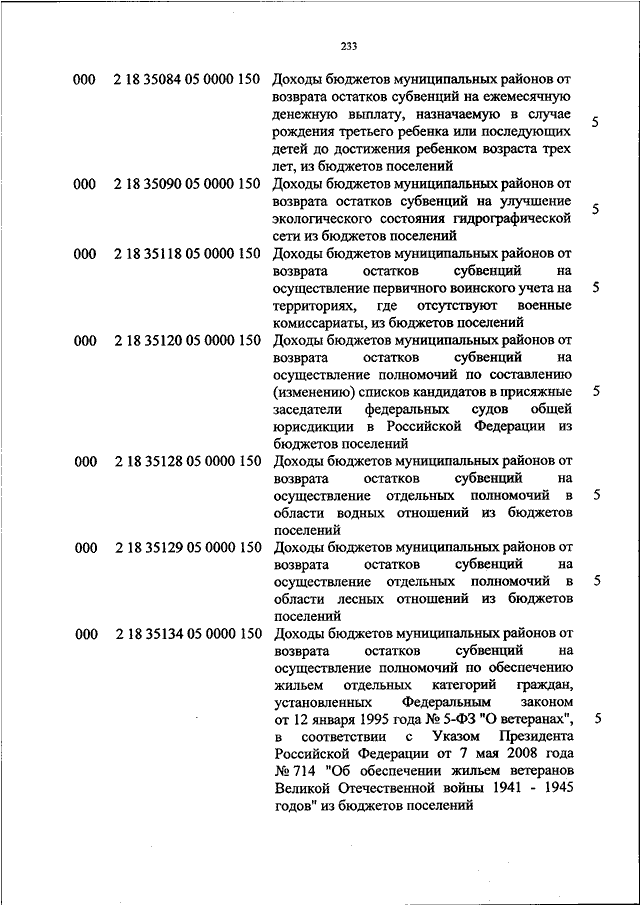 233

| | | | |
|---|---|---|---|
| 000 | 2 18 35084 05 0000 150 | Доходы бюджетов муниципальных районов от возврата остатков субвенций на ежемесячную денежную выплату, назначаемую в случае рождения третьего ребенка или последующих детей до достижения ребенком возраста трех лет, из бюджетов поселений | 5 |
| 000 | 2 18 35090 05 0000 150 | Доходы бюджетов муниципальных районов от возврата остатков субвенций на улучшение экологического состояния гидрографической сети из бюджетов поселений | 5 |
| 000 | 2 18 35118 05 0000 150 | Доходы бюджетов муниципальных районов от возврата остатков субвенций на осуществление первичного воинского учета на территориях, где отсутствуют военные комиссариаты, из бюджетов поселений | 5 |
| 000 | 2 18 35120 05 0000 150 | Доходы бюджетов муниципальных районов от возврата остатков субвенций на осуществление полномочий по составлению (изменению) списков кандидатов в присяжные заседатели федеральных судов общей юрисдикции в Российской Федерации из бюджетов поселений | 5 |
| 000 | 2 18 35128 05 0000 150 | Доходы бюджетов муниципальных районов от возврата остатков субвенций на осуществление отдельных полномочий в области водных отношений из бюджетов поселений | 5 |
| 000 | 2 18 35129 05 0000 150 | Доходы бюджетов муниципальных районов от возврата остатков субвенций на осуществление отдельных полномочий в области лесных отношений из бюджетов поселений | 5 |
| 000 | 2 18 35134 05 0000 150 | Доходы бюджетов муниципальных районов от возврата остатков субвенций на осуществление полномочий по обеспечению жильем отдельных категорий граждан, установленных Федеральным законом от 12 января 1995 года № 5-ФЗ "О ветеранах", в соответствии с Указом Президента Российской Федерации от 7 мая 2008 года № 714 "Об обеспечении жильем ветеранов Великой Отечественной войны 1941 - 1945 годов" из бюджетов поселений | 5 |